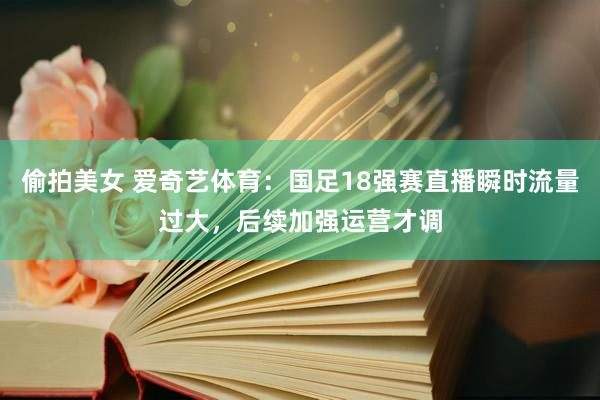 偷拍美女 爱奇艺体育：国足18强赛直播瞬时流量过大，后续加强运营才调